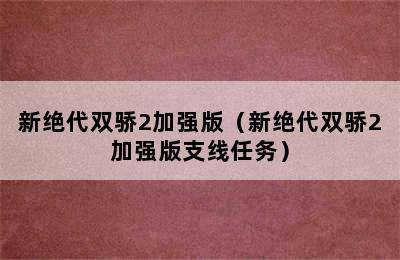 新绝代双骄2加强版（新绝代双骄2加强版支线任务）